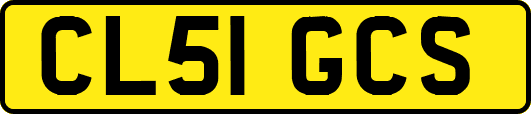 CL51 GCS